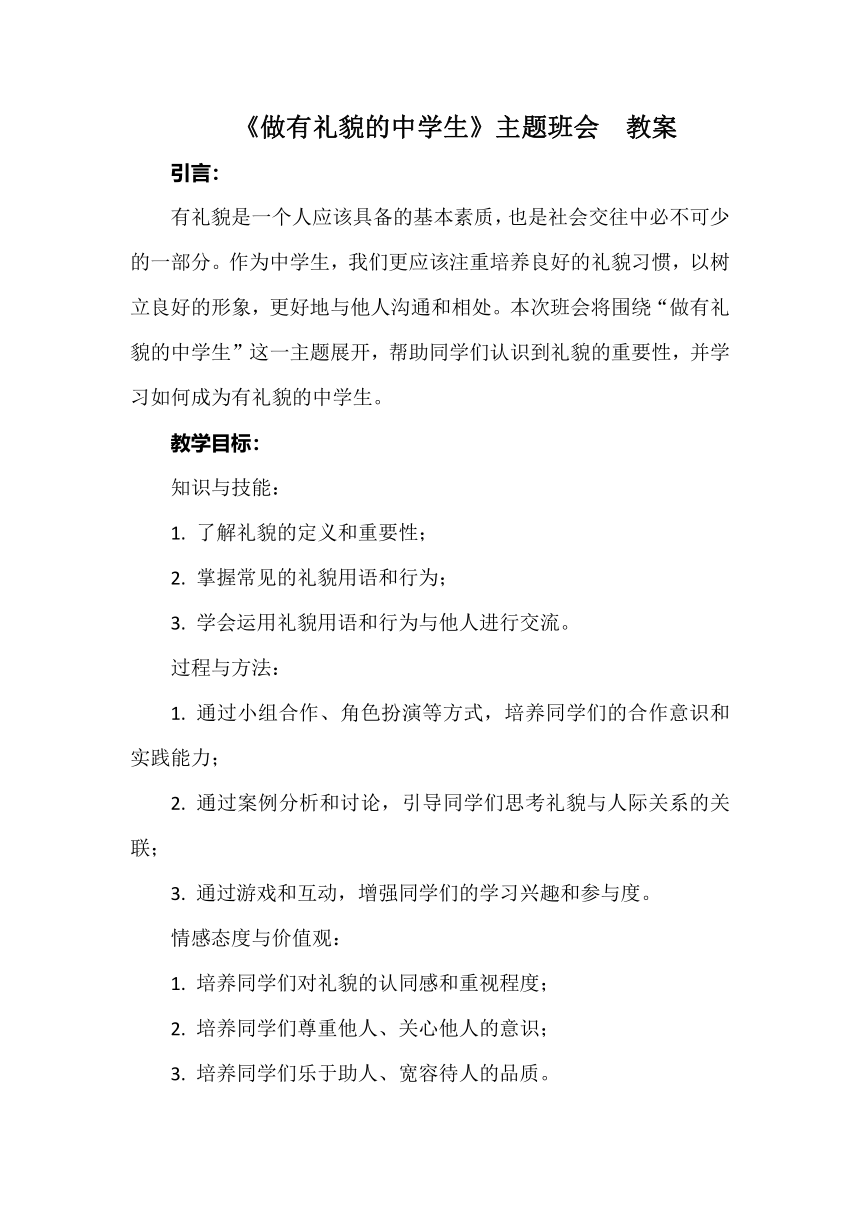 《做有礼貌的中学生》主题班会　教案

引言:

有礼貌是一个人应该具备的基本素质，也是社会交往中必不可少的一部分。作为中学生，我们更应该注重培养良好的礼貌习惯，以树立良好的形象，更好地与他人沟通和相处。本次班会将围绕“做有礼貌的中学生”这一主题展开，帮助同学们认识到礼貌的重要性，并学习如何成为有礼貌的中学生。

教学目标:

知识与技能：

1. 了解礼貌的定义和重要性；

2. 掌握常见的礼貌用语和行为；

3. 学会运用礼貌用语和行为与他人进行交流。

过程与方法：

1. 通过小组合作、角色扮演等方式，培养同学们的合作意识和实践能力；

2. 通过案例分析和讨论，引导同学们思考礼貌与人际关系的关联；

3. 通过游戏和互动，增强同学们的学习兴趣和参与度。

情感态度与价值观：

1. 培养同学们对礼貌的认同感和重视程度；

2. 培养同学们尊重他人、关心他人的意识；

3. 培养同学们乐于助人、宽容待人的品质。